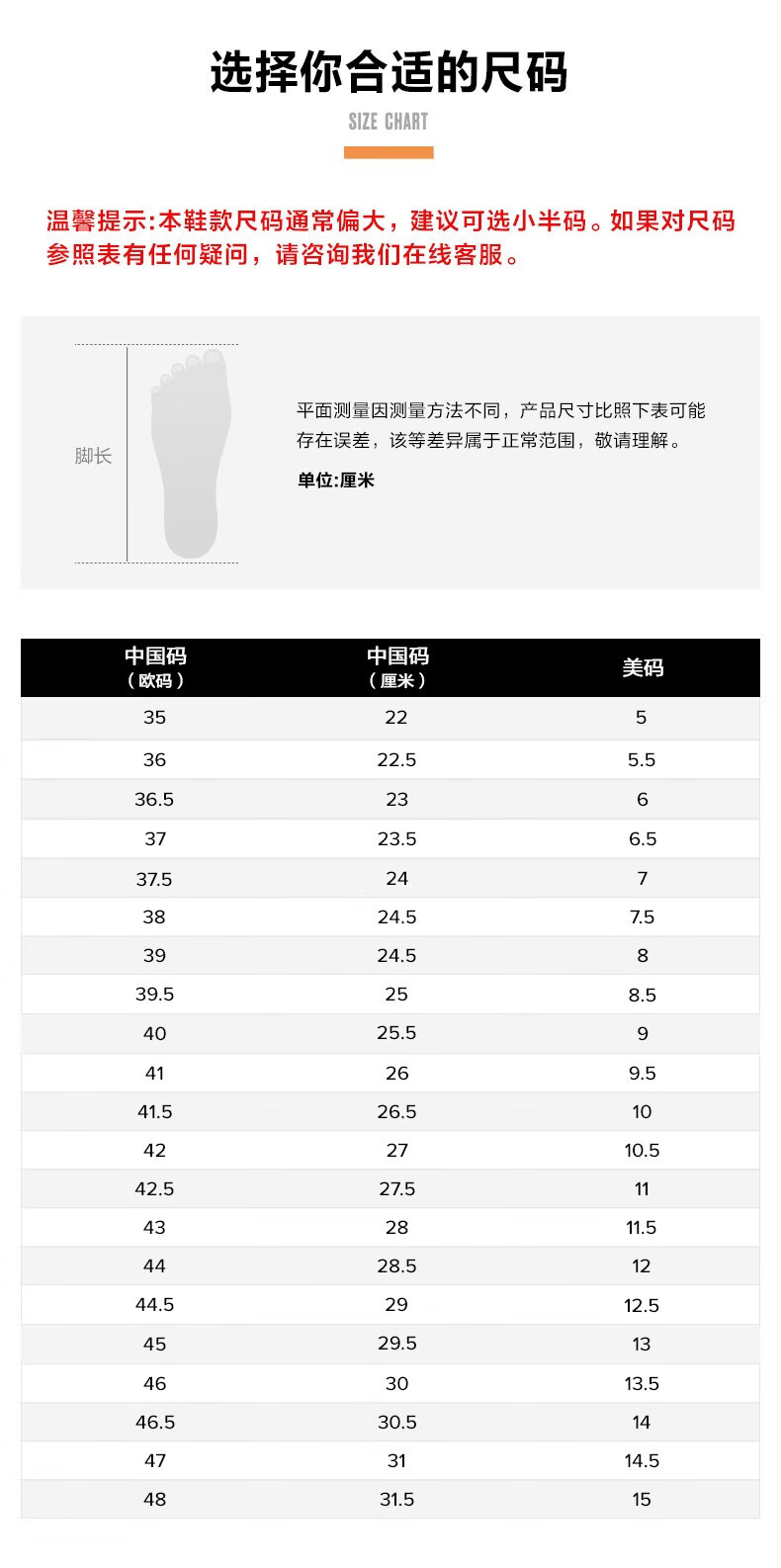 选择你合适的尺码
SIZE CHART

温馨提示:本鞋款尺码通常偏大，建议可选小半码。如果对尺码参照表有任何疑问，请咨询我们在线客服。

脚长

平面测量因测量方法不同，产品尺寸比照下表可能存在误差，该等差异属于正常范围，敬请理解。

单位:厘米

| 中国码（欧码） | 中国码（厘米） | 美码 |
|---|---|---|
| 35 | 22 | 5 |
| 36 | 22.5 | 5.5 |
| 36.5 | 23 | 6 |
| 37 | 23.5 | 6.5 |
| 37.5 | 24 | 7 |
| 38 | 24.5 | 7.5 |
| 39 | 24.5 | 8 |
| 39.5 | 25 | 8.5 |
| 40 | 25.5 | 9 |
| 41 | 26 | 9.5 |
| 41.5 | 26.5 | 10 |
| 42 | 27 | 10.5 |
| 42.5 | 27.5 | 11 |
| 43 | 28 | 11.5 |
| 44 | 28.5 | 12 |
| 44.5 | 29 | 12.5 |
| 45 | 29.5 | 13 |
| 46 | 30 | 13.5 |
| 46.5 | 30.5 | 14 |
| 47 | 31 | 14.5 |
| 48 | 31.5 | 15 |